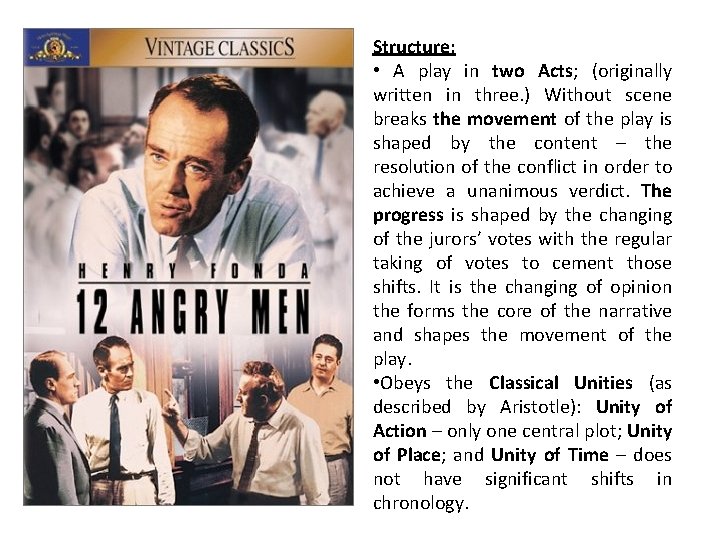 VINTAGE CLASSICS

HENRY FONDA
12 ANGRY MEN

Structure:
• A play in two Acts; (originally written in three.) Without scene breaks the movement of the play is shaped by the content – the resolution of the conflict in order to achieve a unanimous verdict. The progress is shaped by the changing of the jurors' votes with the regular taking of votes to cement those shifts. It is the changing of opinion the forms the core of the narrative and shapes the movement of the play.
•Obeys the Classical Unities (as described by Aristotle): Unity of Action – only one central plot; Unity of Place; and Unity of Time – does not have significant shifts in chronology.